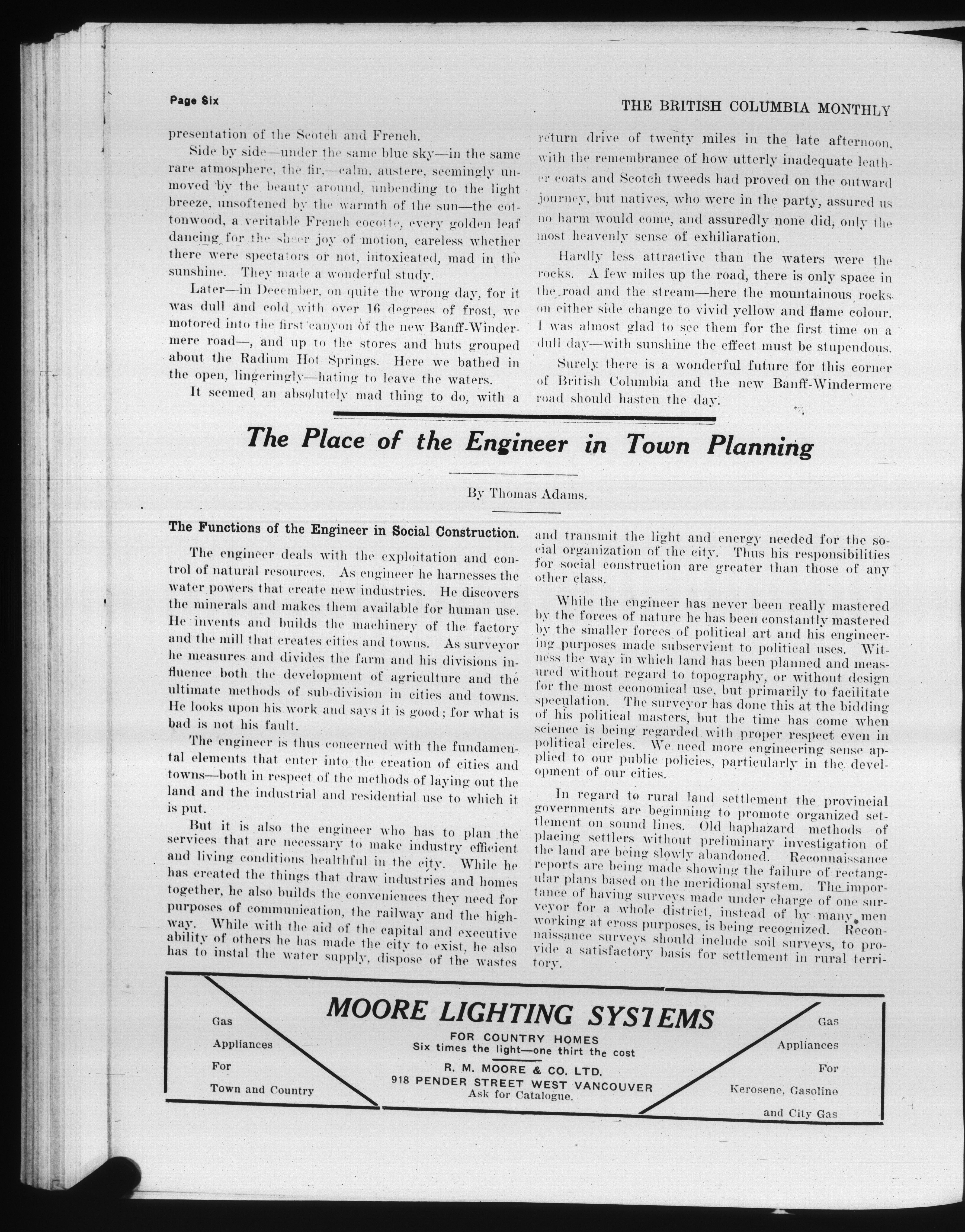 Page Six THE BRITISH COLUMBIA MONTHLY

presentation of the Scotch and French.

Side by side—under the same blue sky—in the same rare atmosphere, the fir,—calm, austere, seemingly unmoved by the beauty around, unbending to the light breeze, unsoftened by the warmth of the sun—the cottonwood, a veritable French cocotte, every golden leaf dancing for the sheer joy of motion, careless whether there were spectators or not, intoxicated, mad in the sunshine. They made a wonderful study.

Later—in December, on quite the wrong day, for it was dull and cold with over 16 degrees of frost, we motored into the first canyon of the new Banff-Windermere road—, and up to the stores and huts grouped about the Radium Hot Springs. Here we bathed in the open, lingeringly—hating to leave the waters.

It seemed an absolutely mad thing to do, with a return drive of twenty miles in the late afternoon, with the remembrance of how utterly inadequate leather coats and Scotch tweeds had proved on the outward journey, but natives, who were in the party, assured us no harm would come, and assuredly none did, only the most heavenly sense of exhiliaration.

Hardly less attractive than the waters were the rocks. A few miles up the road, there is only space in the road and the stream—here the mountainous rocks on either side change to vivid yellow and flame colour. I was almost glad to see them for the first time on a dull day—with sunshine the effect must be stupendous.

Surely there is a wonderful future for this corner of British Columbia and the new Banff-Windermere road should hasten the day.

The Place of the Engineer in Town Planning

By Thomas Adams.

The Functions of the Engineer in Social Construction.

The engineer deals with the exploitation and control of natural resources. As engineer he harnesses the water powers that create new industries. He discovers the minerals and makes them available for human use. He invents and builds the machinery of the factory and the mill that creates cities and towns. As surveyor he measures and divides the farm and his divisions influence both the development of agriculture and the ultimate methods of sub-division in cities and towns. He looks upon his work and says it is good; for what is bad is not his fault.

The engineer is thus concerned with the fundamental elements that enter into the creation of cities and towns—both in respect of the methods of laying out the land and the industrial and residential use to which it is put.

But it is also the engineer who has to plan the services that are necessary to make industry efficient and living conditions healthful in the city. While he has created the things that draw industries and homes together, he also builds the conveniences they need for purposes of communication, the railway and the highway. While with the aid of the capital and executive ability of others he has made the city to exist, he also has to instal the water supply, dispose of the wastes and transmit the light and energy needed for the social organization of the city. Thus his responsibilities for social construction are greater than those of any other class.

While the engineer has never been really mastered by the forces of nature he has been constantly mastered by the smaller forces of political art and his engineering purposes made subservient to political uses. Witness the way in which land has been planned and measured without regard to topography, or without design for the most economical use, but primarily to facilitate speculation. The surveyor has done this at the bidding of his political masters, but the time has come when science is being regarded with proper respect even in political circles. We need more engineering sense applied to our public policies, particularly in the development of our cities.

In regard to rural land settlement the provincial governments are beginning to promote organized settlement on sound lines. Old haphazard methods of placing settlers without preliminary investigation of the land are being slowly abandoned. Reconnaissance reports are being made showing the failure of rectangular plans based on the meridional system. The importance of having surveys made under charge of one surveyor for a whole district, instead of by many men working at cross purposes, is being recognized. Reconnaissance surveys should include soil surveys, to provide a satisfactory basis for settlement in rural territory.

Gas Appliances For Town and Country

MOORE LIGHTING SYSTEMS
FOR COUNTRY HOMES
Six times the light—one thirt the cost
R. M. MOORE & CO. LTD.
918 PENDER STREET WEST VANCOUVER
Ask for Catalogue.

Gas Appliances For Kerosene, Gasoline and City Gas